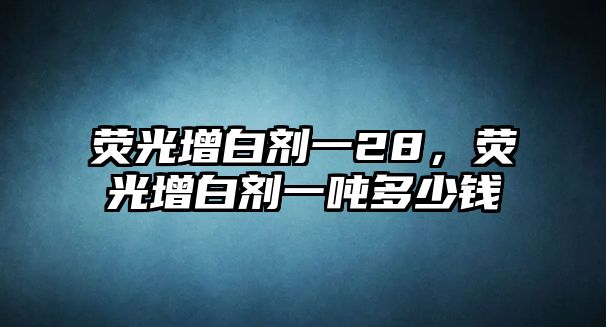 荧光增白剂一28，荧光增白剂一吨多少钱